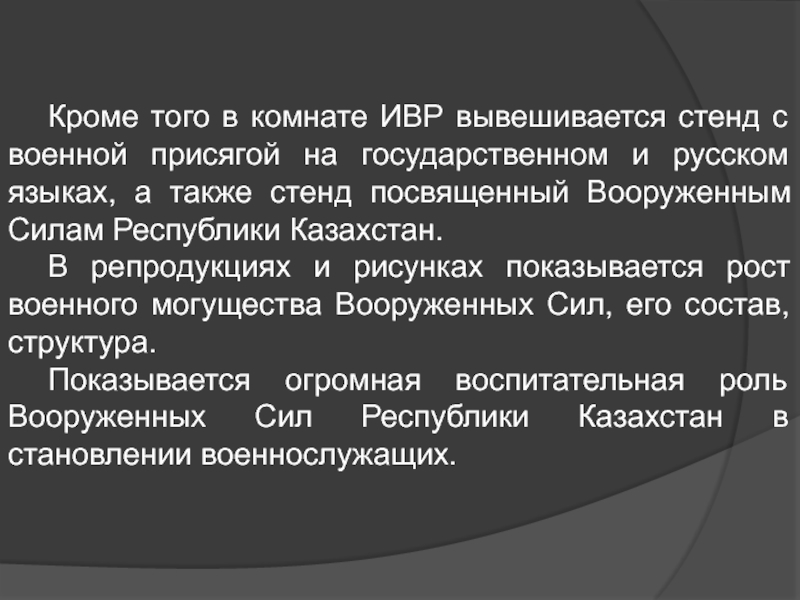 Кроме того в комнате ИВР вывешивается стенд с военной присягой на государственном и русском языках, а также стенд посвященный Вооруженным Силам Республики Казахстан.

В репродукциях и рисунках показывается рост военного могущества Вооруженных Сил, его состав, структура.

Показывается огромная воспитательная роль Вооруженных Сил Республики Казахстан в становлении военнослужащих.